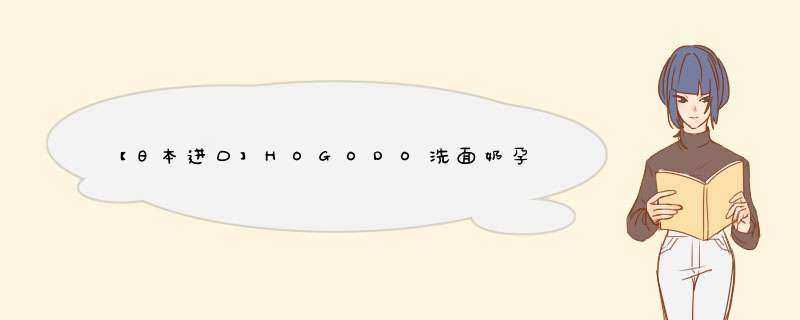 【日本进口】HOGODO洗面奶孕